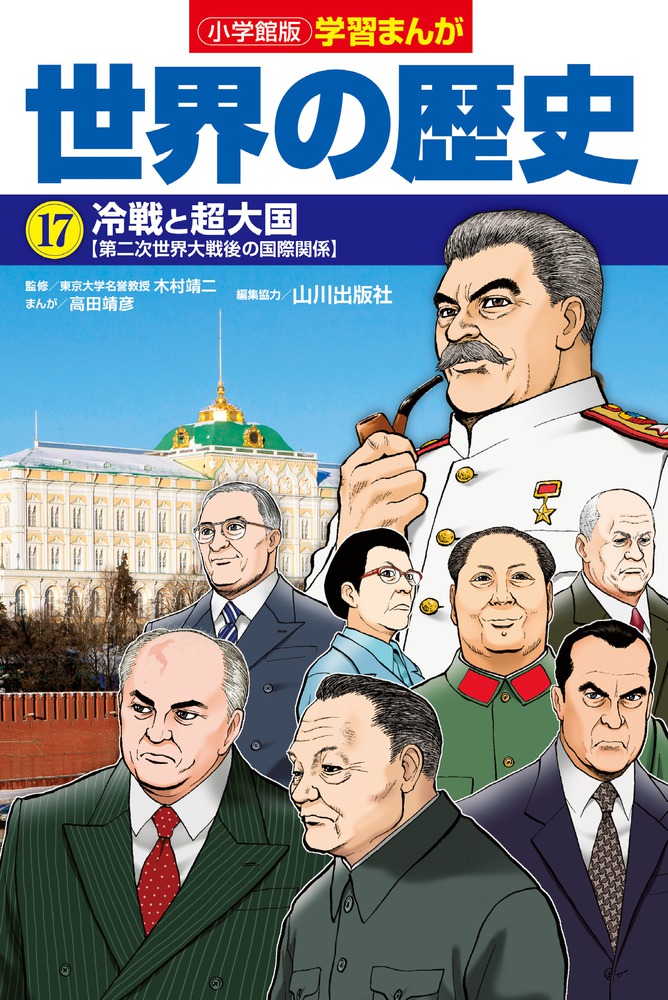 小学館版 学習まんが

世界の歴史

17 冷戦と超大国
【第二次世界大戦後の国際関係】

監修／東京大学名誉教授 木村靖二
まんが／高田靖彦

編集協力／山川出版社